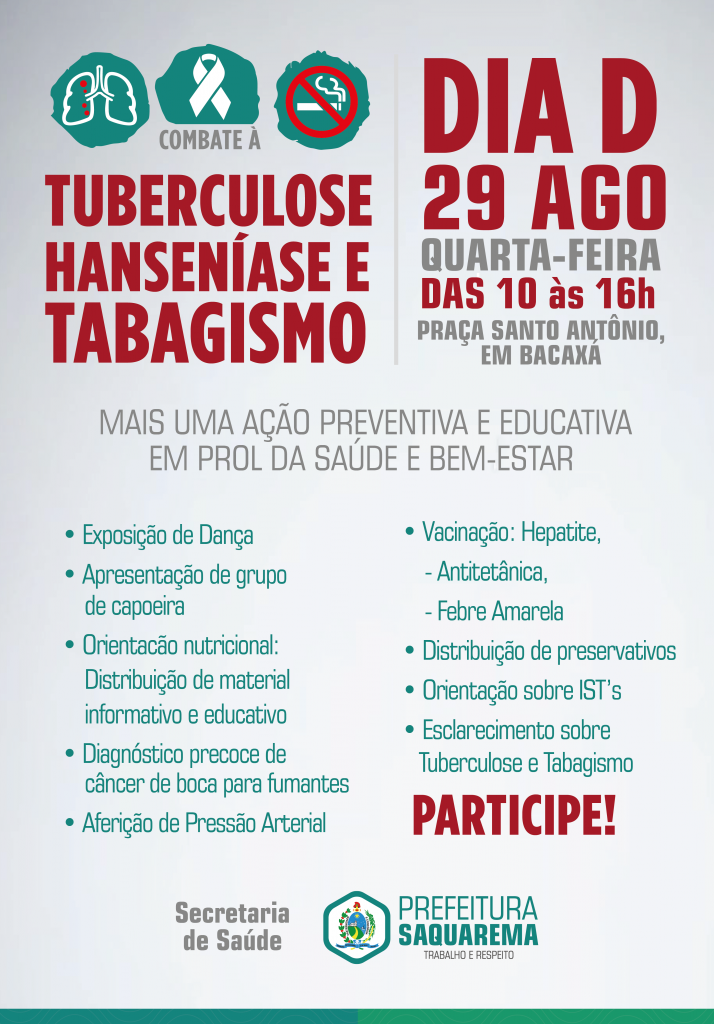 COMBATE À

TUBERCULOSE HANSENÍASE E TABAGISMO

DIA D
29 AGO
QUARTA-FEIRA
DAS 10 às 16h
PRAÇA SANTO ANTÔNIO, EM BACAXÁ

MAIS UMA AÇÃO PREVENTIVA E EDUCATIVA EM PROL DA SAÚDE E BEM-ESTAR

• Exposição de Dança
• Apresentação de grupo de capoeira
• Orientacão nutricional: Distribuição de material informativo e educativo
• Diagnóstico precoce de câncer de boca para fumantes
• Aferição de Pressão Arterial

• Vacinação: Hepatite,
- Antitetânica,
- Febre Amarela
• Distribuição de preservativos
• Orientação sobre IST's
• Esclarecimento sobre Tuberculose e Tabagismo

PARTICIPE!

Secretaria de Saúde

PREFEITURA SAQUAREMA
TRABALHO E RESPEITO